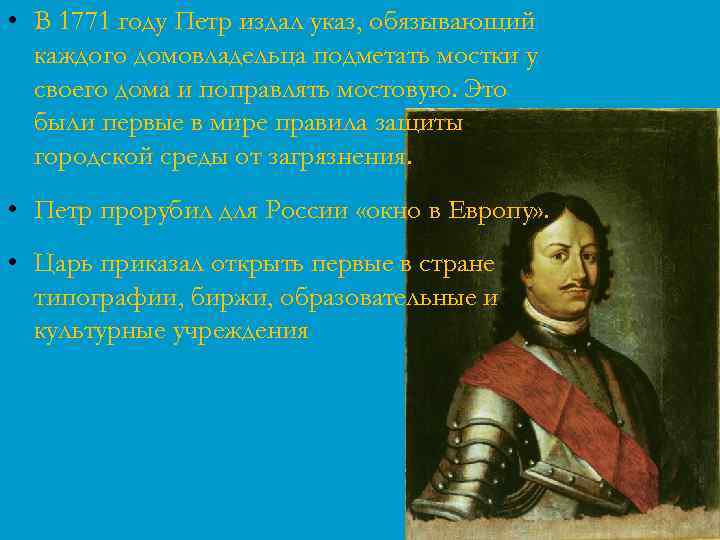 • В 1771 году Петр издал указ, обязывающий каждого домовладельца подметать мостки у своего дома и поправлять мостовую. Это были первые в мире правила защиты городской среды от загрязнения.

• Петр прорубил для России «окно в Европу».

• Царь приказал открыть первые в стране типографии, биржи, образовательные и культурные учреждения